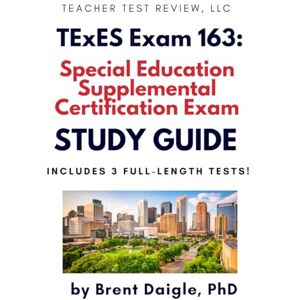 TEACHER TEST REVIEW, LLC

TExES Exam 163:

Special Education Supplemental Certification Exam

STUDY GUIDE

INCLUDES 3 FULL-LENGTH TESTS!

by Brent Daigle, PhD